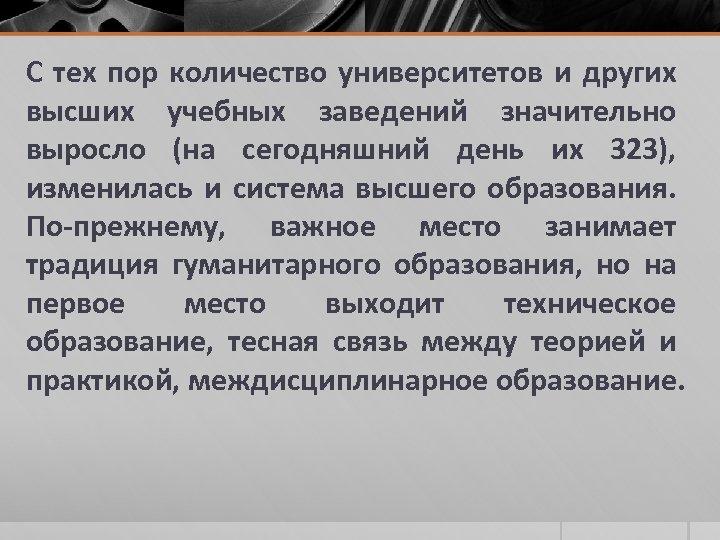 С тех пор количество университетов и других высших учебных заведений значительно выросло (на сегодняшний день их 323), изменилась и система высшего образования. По-прежнему, важное место занимает традиция гуманитарного образования, но на первое место выходит техническое образование, тесная связь между теорией и практикой, междисциплинарное образование.